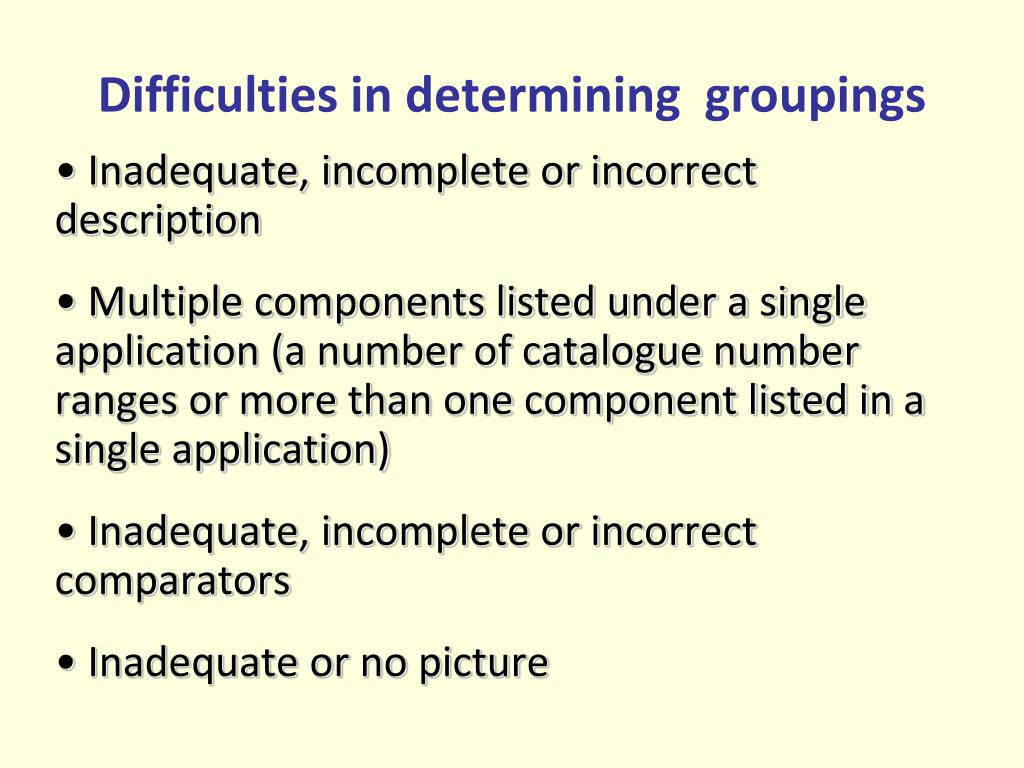 Difficulties in determining groupings

• Inadequate, incomplete or incorrect description

• Multiple components listed under a single application (a number of catalogue number ranges or more than one component listed in a single application)

• Inadequate, incomplete or incorrect comparators

• Inadequate or no picture